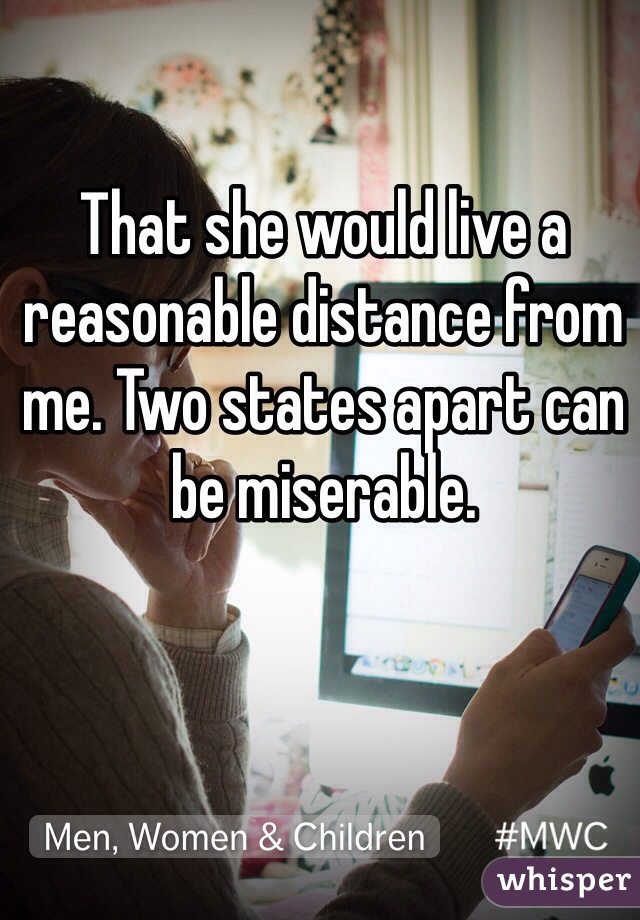 That she would live a reasonable distance from me. Two states apart can be miserable.

Men, Women & Children #MWC

whisper